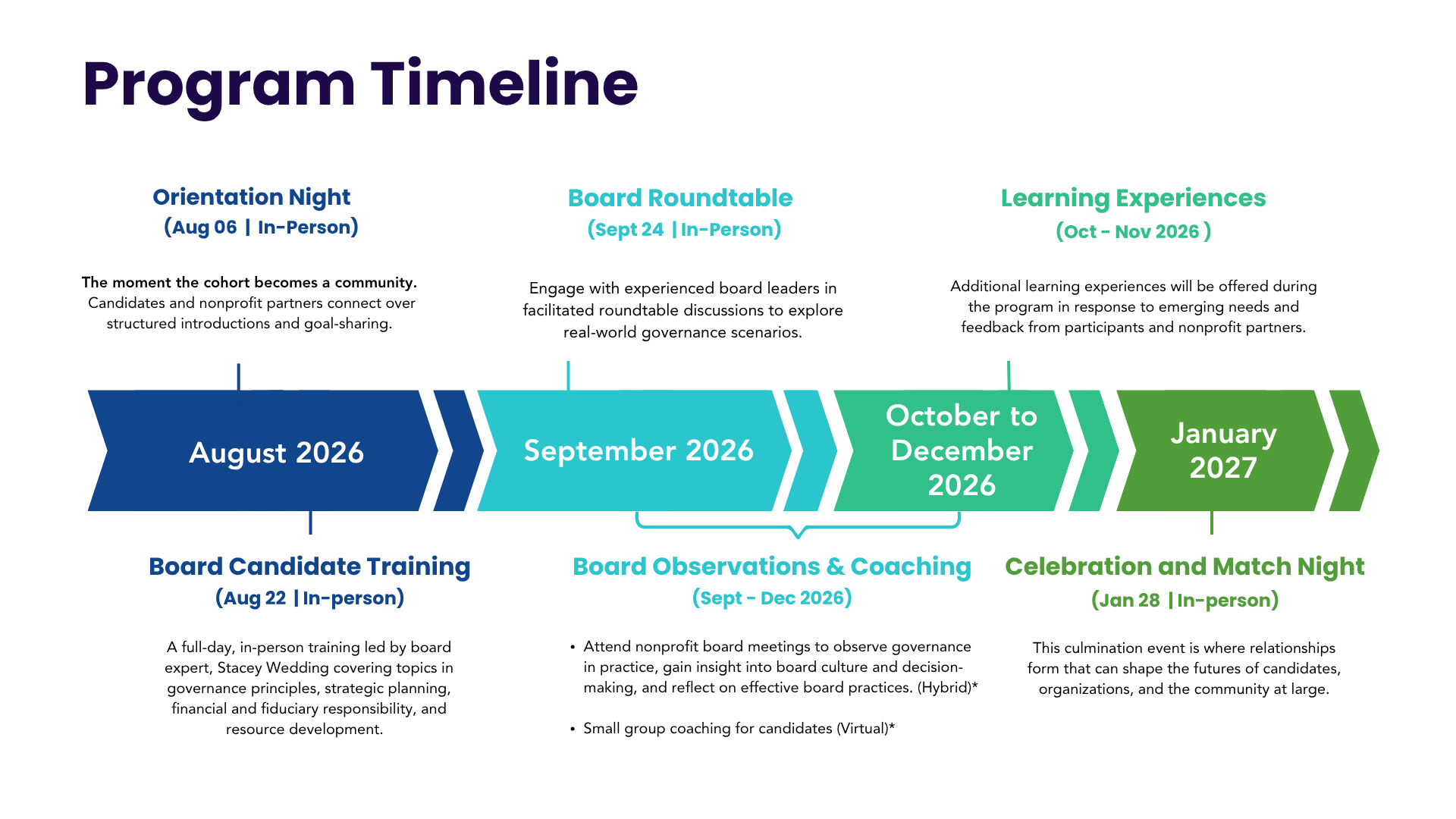 Program Timeline

Orientation Night
(Aug 06 | In-Person)

The moment the cohort becomes a community. Candidates and nonprofit partners connect over structured introductions and goal-sharing.

Board Roundtable
(Sept 24 | In-Person)

Engage with experienced board leaders in facilitated roundtable discussions to explore real-world governance scenarios.

Learning Experiences
(Oct - Nov 2026 )

Additional learning experiences will be offered during the program in response to emerging needs and feedback from participants and nonprofit partners.

August 2026

September 2026

October to December 2026

January 2027

Board Candidate Training
(Aug 22 | In-person)

A full-day, in-person training led by board expert, Stacey Wedding covering topics in governance principles, strategic planning, financial and fiduciary responsibility, and resource development.

Board Observations & Coaching
(Sept - Dec 2026)

• Attend nonprofit board meetings to observe governance in practice, gain insight into board culture and decision-making, and reflect on effective board practices. (Hybrid)*

• Small group coaching for candidates (Virtual)*

Celebration and Match Night
(Jan 28 | In-person)

This culmination event is where relationships form that can shape the futures of candidates, organizations, and the community at large.